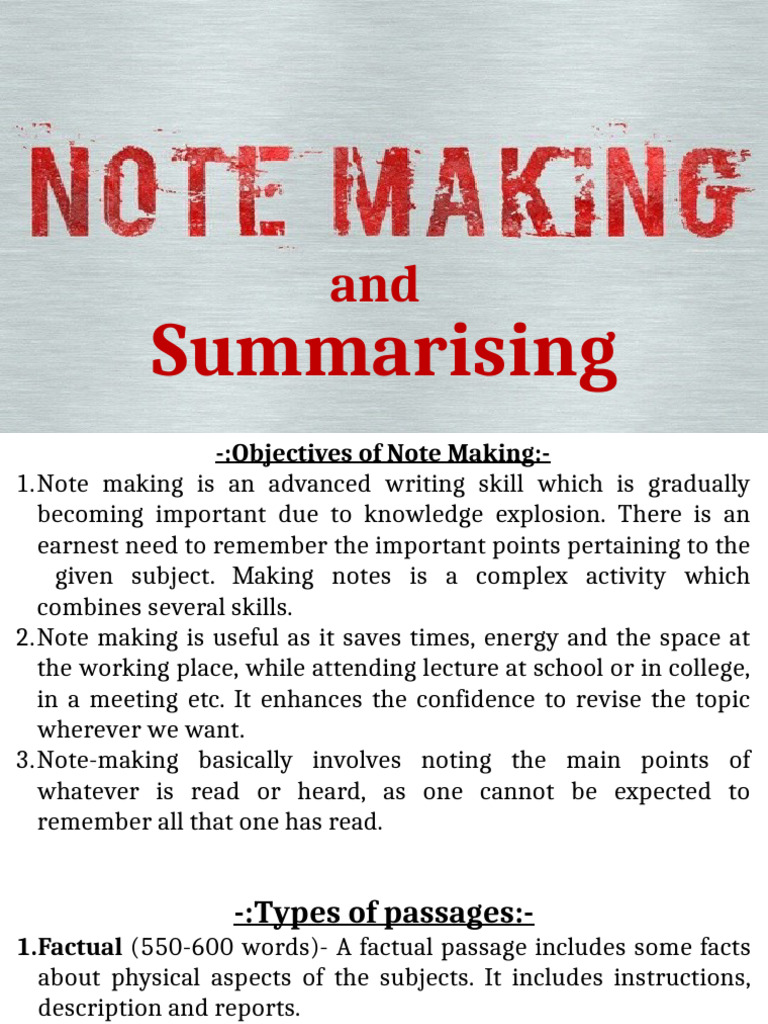 NOTE MAKING

and

Summarising

-:Objectives of Note Making:-

1.Note making is an advanced writing skill which is gradually becoming important due to knowledge explosion. There is an earnest need to remember the important points pertaining to the given subject. Making notes is a complex activity which combines several skills.

2.Note making is useful as it saves times, energy and the space at the working place, while attending lecture at school or in college, in a meeting etc. It enhances the confidence to revise the topic wherever we want.

3.Note-making basically involves noting the main points of whatever is read or heard, as one cannot be expected to remember all that one has read.

-:Types of passages:-

1.Factual (550-600 words)- A factual passage includes some facts about physical aspects of the subjects. It includes instructions, description and reports.